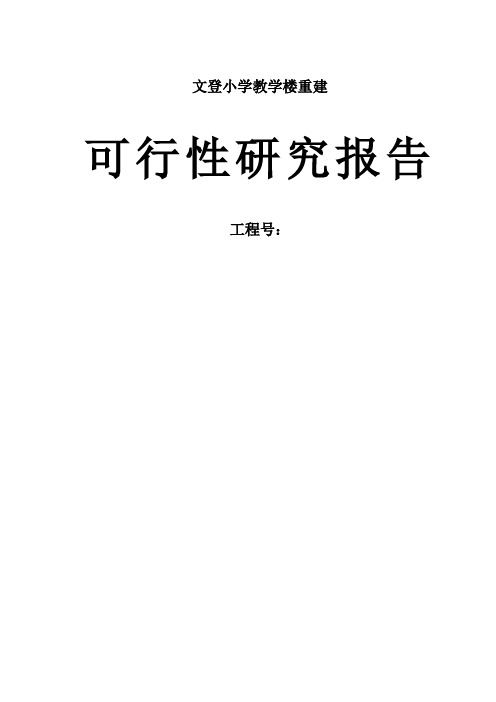 文登小学教学楼重建

可行性研究报告

工程号：